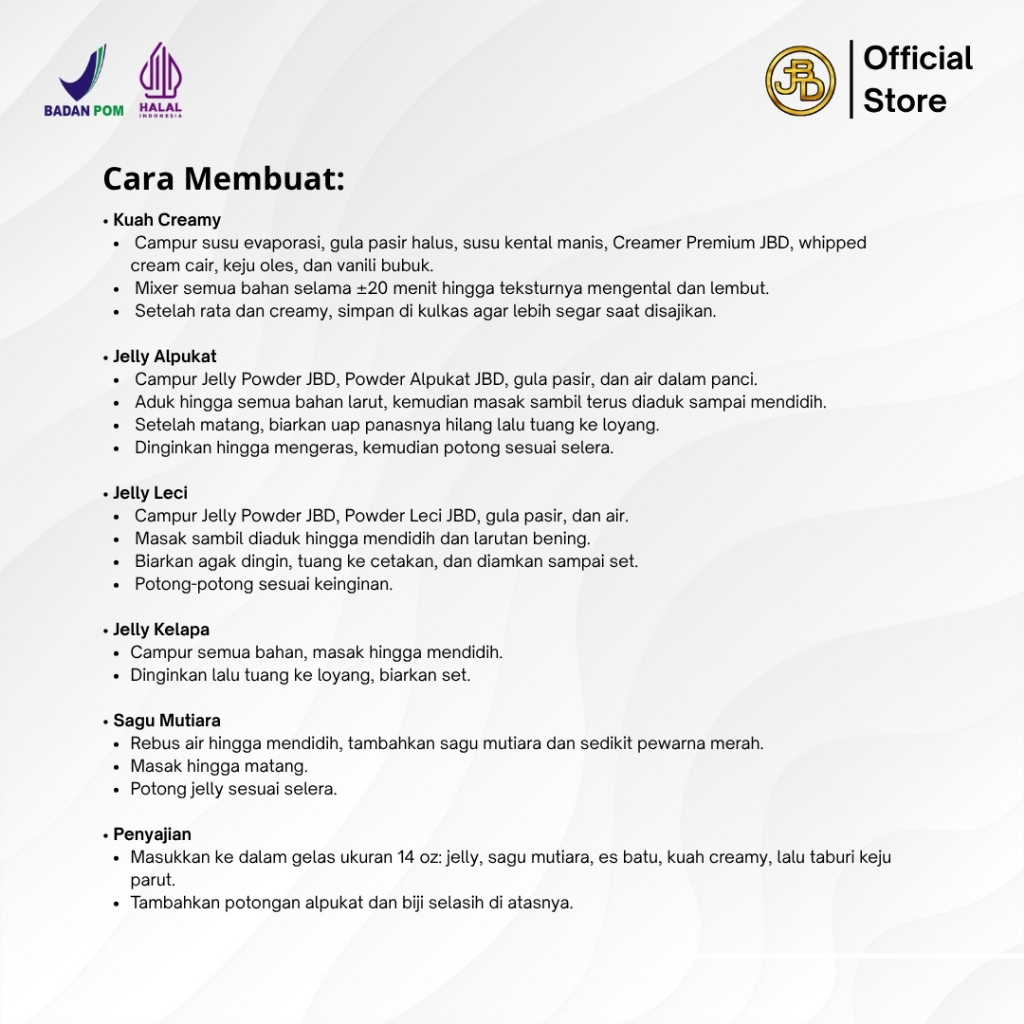 BADAN POM HALAL INDONESIA

JBD Official Store

Cara Membuat:

• Kuah Creamy
• Campur susu evaporasi, gula pasir halus, susu kental manis, Creamer Premium JBD, whipped cream cair, keju oles, dan vanili bubuk.
• Mixer semua bahan selama ±20 menit hingga teksturnya mengental dan lembut.
• Setelah rata dan creamy, simpan di kulkas agar lebih segar saat disajikan.

• Jelly Alpukat
• Campur Jelly Powder JBD, Powder Alpukat JBD, gula pasir, dan air dalam panci.
• Aduk hingga semua bahan larut, kemudian masak sambil terus diaduk sampai mendidih.
• Setelah matang, biarkan uap panasnya hilang lalu tuang ke loyang.
• Dinginkan hingga mengeras, kemudian potong sesuai selera.

• Jelly Leci
• Campur Jelly Powder JBD, Powder Leci JBD, gula pasir, dan air.
• Masak sambil diaduk hingga mendidih dan larutan bening.
• Biarkan agak dingin, tuang ke cetakan, dan diamkan sampai set.
• Potong-potong sesuai keinginan.

• Jelly Kelapa
• Campur semua bahan, masak hingga mendidih.
• Dinginkan lalu tuang ke loyang, biarkan set.

• Sagu Mutiara
• Rebus air hingga mendidih, tambahkan sagu mutiara dan sedikit pewarna merah.
• Masak hingga matang.
• Potong jelly sesuai selera.

• Penyajian
• Masukkan ke dalam gelas ukuran 14 oz: jelly, sagu mutiara, es batu, kuah creamy, lalu taburi keju parut.
• Tambahkan potongan alpukat dan biji selasih di atasnya.